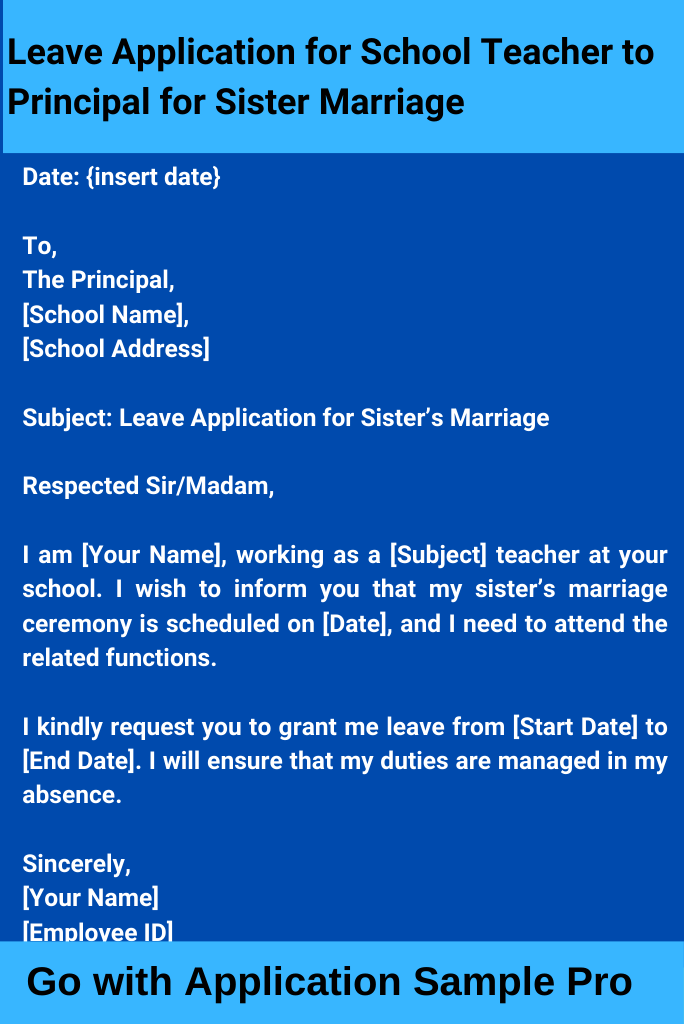 Leave Application for School Teacher to Principal for Sister Marriage

Date: {insert date}

To,
The Principal,
[School Name],
[School Address]

Subject: Leave Application for Sister's Marriage

Respected Sir/Madam,

I am [Your Name], working as a [Subject] teacher at your school. I wish to inform you that my sister's marriage ceremony is scheduled on [Date], and I need to attend the related functions.

I kindly request you to grant me leave from [Start Date] to [End Date]. I will ensure that my duties are managed in my absence.

Sincerely,
[Your Name]
[Employee ID]

Go with Application Sample Pro